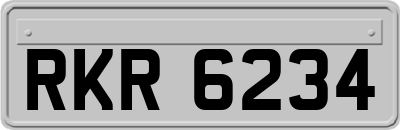 RKR 6234